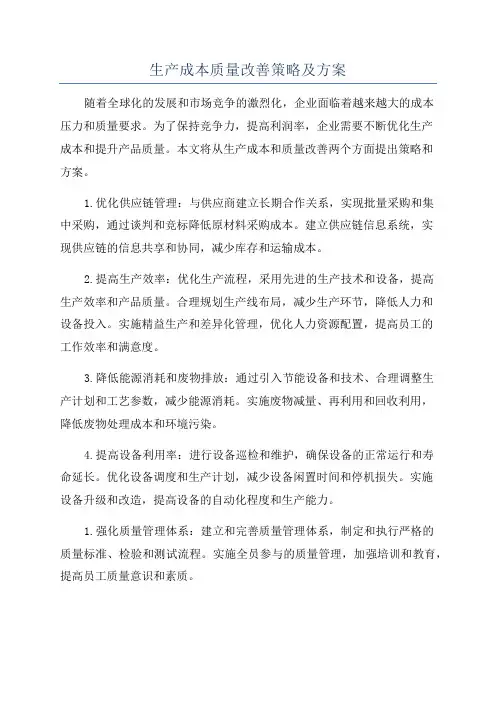 生产成本质量改善策略及方案

随着全球化的发展和市场竞争的激烈化，企业面临着越来越大的成本压力和质量要求。为了保持竞争力，提高利润率，企业需要不断优化生产成本和提升产品质量。本文将从生产成本和质量改善两个方面提出策略和方案。

1.优化供应链管理：与供应商建立长期合作关系，实现批量采购和集中采购，通过谈判和竞标降低原材料采购成本。建立供应链信息系统，实现供应链的信息共享和协同，减少库存和运输成本。

2.提高生产效率：优化生产流程，采用先进的生产技术和设备，提高生产效率和产品质量。合理规划生产线布局，减少生产环节，降低人力和设备投入。实施精益生产和差异化管理，优化人力资源配置，提高员工的工作效率和满意度。

3.降低能源消耗和废物排放：通过引入节能设备和技术、合理调整生产计划和工艺参数，减少能源消耗。实施废物减量、再利用和回收利用，降低废物处理成本和环境污染。

4.提高设备利用率：进行设备巡检和维护，确保设备的正常运行和寿命延长。优化设备调度和生产计划，减少设备闲置时间和停机损失。实施设备升级和改造，提高设备的自动化程度和生产能力。

1.强化质量管理体系：建立和完善质量管理体系，制定和执行严格的质量标准、检验和测试流程。实施全员参与的质量管理，加强培训和教育，提高员工质量意识和素质。